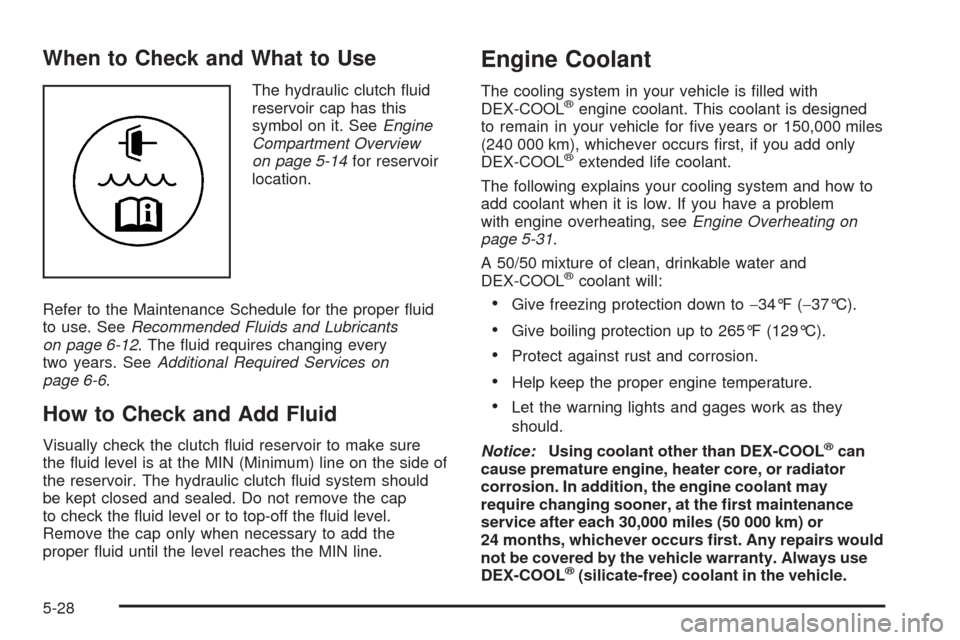 When to Check and What to Use

The hydraulic clutch fluid reservoir cap has this symbol on it. See Engine Compartment Overview on page 5-14 for reservoir location.

Refer to the Maintenance Schedule for the proper fluid to use. See Recommended Fluids and Lubricants on page 6-12. The fluid requires changing every two years. See Additional Required Services on page 6-6.

How to Check and Add Fluid

Visually check the clutch fluid reservoir to make sure the fluid level is at the MIN (Minimum) line on the side of the reservoir. The hydraulic clutch fluid system should be kept closed and sealed. Do not remove the cap to check the fluid level or to top-off the fluid level. Remove the cap only when necessary to add the proper fluid until the level reaches the MIN line.

Engine Coolant

The cooling system in your vehicle is filled with DEX-COOL® engine coolant. This coolant is designed to remain in your vehicle for five years or 150,000 miles (240 000 km), whichever occurs first, if you add only DEX-COOL® extended life coolant.

The following explains your cooling system and how to add coolant when it is low. If you have a problem with engine overheating, see Engine Overheating on page 5-31.

A 50/50 mixture of clean, drinkable water and DEX-COOL® coolant will:

• Give freezing protection down to −34°F (−37°C).

• Give boiling protection up to 265°F (129°C).

• Protect against rust and corrosion.

• Help keep the proper engine temperature.

• Let the warning lights and gages work as they should.

Notice: Using coolant other than DEX-COOL® can cause premature engine, heater core, or radiator corrosion. In addition, the engine coolant may require changing sooner, at the first maintenance service after each 30,000 miles (50 000 km) or 24 months, whichever occurs first. Any repairs would not be covered by the vehicle warranty. Always use DEX-COOL® (silicate-free) coolant in the vehicle.

5-28

carmanualsonline.info